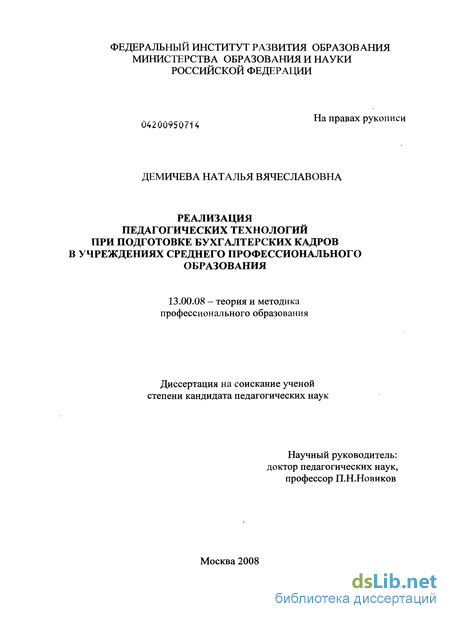 ФЕДЕРАЛЬНЫЙ ИНСТИТУТ РАЗВИТИЯ ОБРАЗОВАНИЯ
МИНИСТЕРСТВА ОБРАЗОВАНИЯ И НАУКИ
РОССИЙСКОЙ ФЕДЕРАЦИИ

04200950714

На правах рукописи

ДЕМИЧЕВА НАТАЛЬЯ ВЯЧЕСЛАВОВНА

РЕАЛИЗАЦИЯ
ПЕДАГОГИЧЕСКИХ ТЕХНОЛОГИЙ
ПРИ ПОДГОТОВКЕ БУХГАЛТЕРСКИХ КАДРОВ
В УЧРЕЖДЕНИЯХ СРЕДНЕГО ПРОФЕССИОНАЛЬНОГО
ОБРАЗОВАНИЯ

13.00.08 – теория и методика
профессионального образования

Диссертация на соискание ученой
степени кандидата педагогических наук

Научный руководитель:
доктор педагогических наук,
профессор П.Н.Новиков

Москва 2008

dsLib.net
библиотека диссертаций